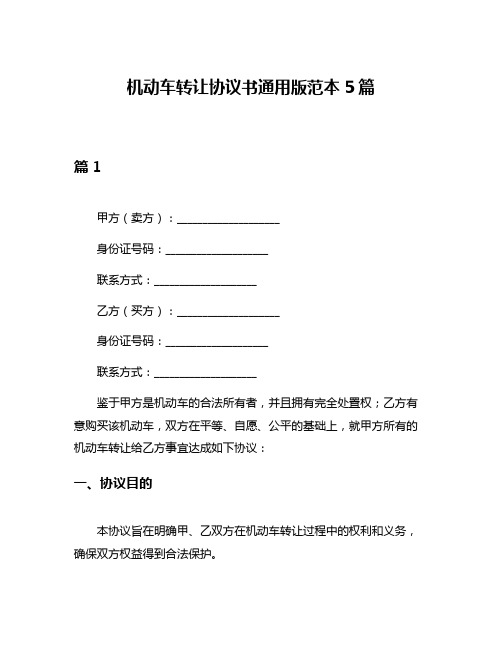 机动车转让协议书通用版范本 5 篇

篇 1

甲方（卖方）：__________________

身份证号码：__________________

联系方式：__________________

乙方（买方）：__________________

身份证号码：__________________

联系方式：__________________

鉴于甲方是机动车的合法所有者，并且拥有完全处置权；乙方有意购买该机动车，双方在平等、自愿、公平的基础上，就甲方所有的机动车转让给乙方事宜达成如下协议：

一、协议目的

本协议旨在明确甲、乙双方在机动车转让过程中的权利和义务，确保双方权益得到合法保护。